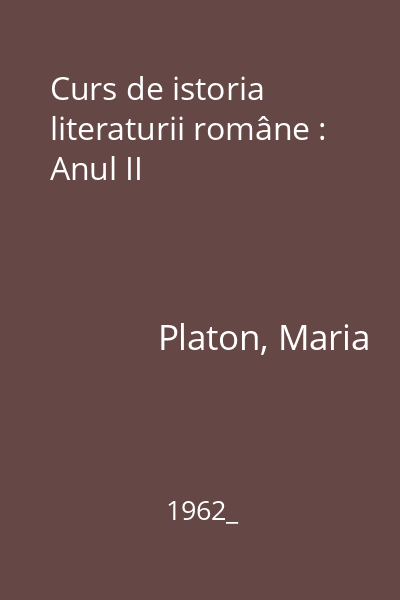 Curs de istoria literaturii române : Anul II

Platon, Maria

1962_